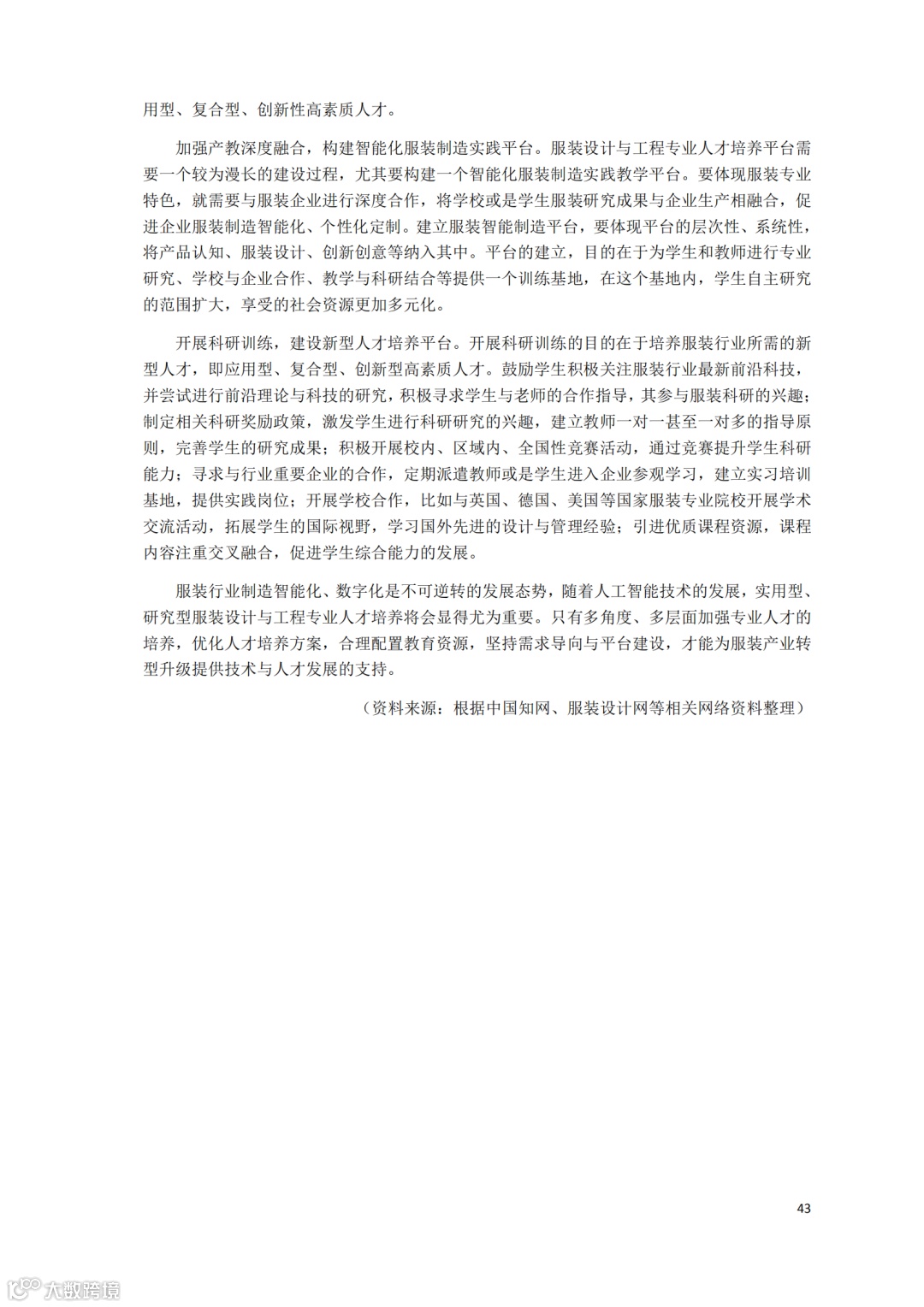 用型、复合型、创新性高素质人才。

加强产教深度融合，构建智能化服装制造实践平台。服装设计与工程专业人才培养平台需要一个较为漫长的建设过程，尤其要构建一个智能化服装制造实践教学平台。要体现服装专业特色，就需要与服装企业进行深度合作，将学校或是学生服装研究成果与企业生产相融合，促进企业服装制造智能化、个性化定制。建立服装智能制造平台，要体现平台的层次性、系统性，将产品认知、服装设计、创新创意等纳入其中。平台的建立，目的在于为学生和教师进行专业研究、学校与企业合作、教学与科研结合等提供一个训练基地，在这个基地内，学生自主研究的范围扩大，享受的社会资源更加多元化。

开展科研训练，建设新型人才培养平台。开展科研训练的目的在于培养服装行业所需的新型人才，即应用型、复合型、创新型高素质人才。鼓励学生积极关注服装行业最新前沿科技，并尝试进行前沿理论与科技的研究，积极寻求学生与老师的合作指导，其参与服装科研的兴趣；制定相关科研奖励政策，激发学生进行科研研究的兴趣，建立教师一对一甚至一对多的指导原则，完善学生的研究成果；积极开展校内、区域内、全国性竞赛活动，通过竞赛提升学生科研能力；寻求与行业重要企业的合作，定期派遣教师或是学生进入企业参观学习，建立实习培训基地，提供实践岗位；开展学校合作，比如与英国、德国、美国等国家服装专业院校开展学术交流活动，拓展学生的国际视野，学习国外先进的设计与管理经验；引进优质课程资源，课程内容注重交叉融合，促进学生综合能力的发展。

服装行业制造智能化、数字化是不可逆转的发展态势，随着人工智能技术的发展，实用型、研究型服装设计与工程专业人才培养将会显得尤为重要。只有多角度、多层面加强专业人才的培养，优化人才培养方案，合理配置教育资源，坚持需求导向与平台建设，才能为服装产业转型升级提供技术与人才发展的支持。

（资料来源：根据中国知网、服装设计网等相关网络资料整理）

43

大数跨境